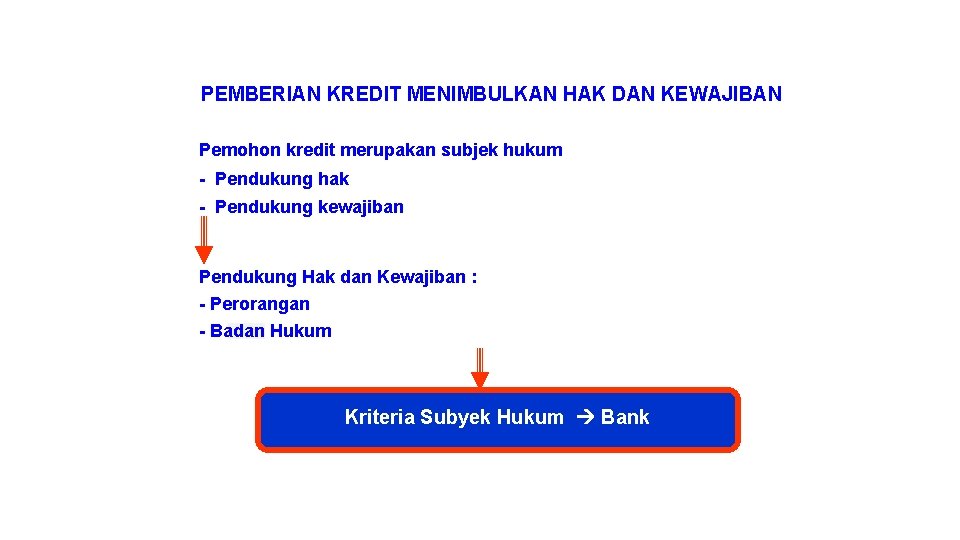 PEMBERIAN KREDIT MENIMBULKAN HAK DAN KEWAJIBAN

Pemohon kredit merupakan subjek hukum
- Pendukung hak
- Pendukung kewajiban

Pendukung Hak dan Kewajiban :
- Perorangan
- Badan Hukum

Kriteria Subyek Hukum → Bank